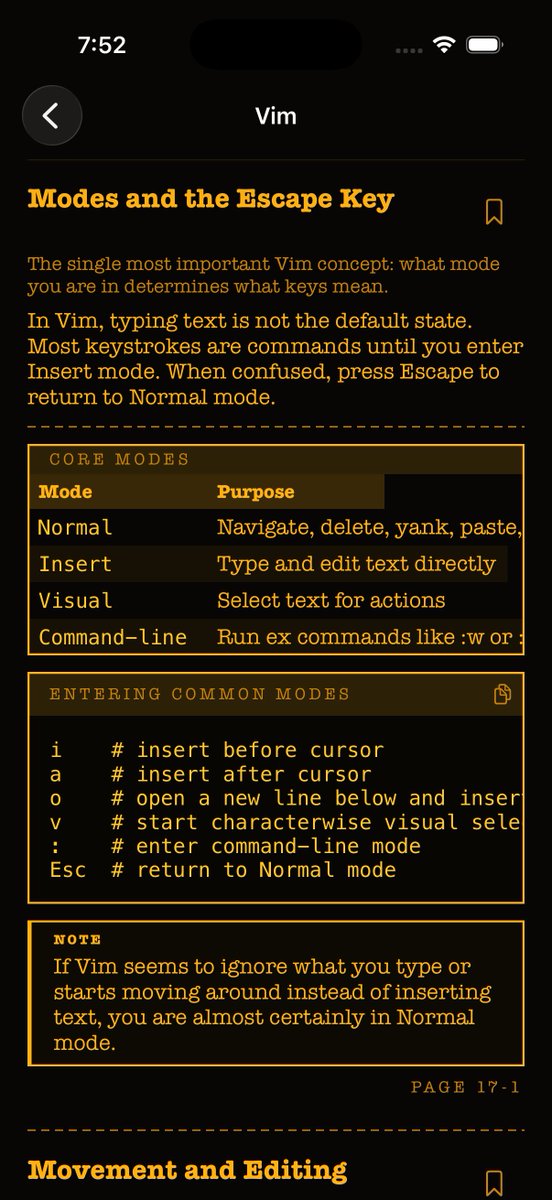 7:52

Vim

Modes and the Escape Key

The single most important Vim concept: what mode you are in determines what keys mean.

In Vim, typing text is not the default state. Most keystrokes are commands until you enter Insert mode. When confused, press Escape to return to Normal mode.

CORE MODES

| Mode | Purpose |
|---|---|
| Normal | Navigate, delete, yank, paste, |
| Insert | Type and edit text directly |
| Visual | Select text for actions |
| Command-line | Run ex commands like :w or : |

ENTERING COMMON MODES

i    # insert before cursor
a    # insert after cursor
o    # open a new line below and inser
v    # start characterwise visual sele
:    # enter command-line mode
Esc  # return to Normal mode

NOTE
If Vim seems to ignore what you type or starts moving around instead of inserting text, you are almost certainly in Normal mode.

PAGE 17-1

Movement and Editing